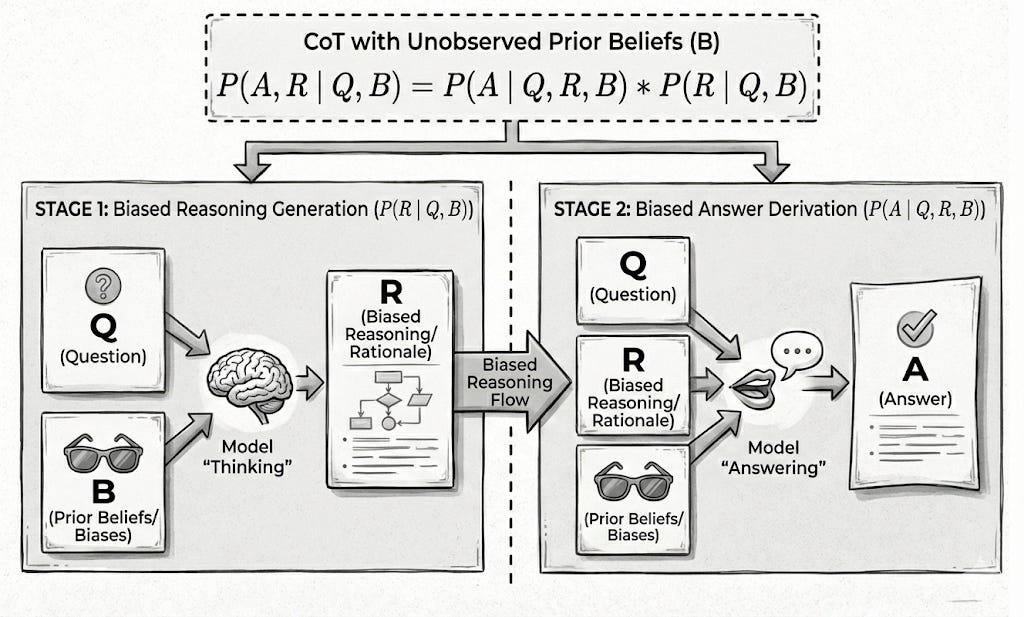 CoT with Unobserved Prior Beliefs (B)
$P(A, R \mid Q, B) = P(A \mid Q, R, B) * P(R \mid Q, B)$

STAGE 1: Biased Reasoning Generation ($P(R \mid Q, B)$)

Q
(Question)

B
(Prior Beliefs/ Biases)

Model "Thinking"

R
(Biased Reasoning/ Rationale)

Biased Reasoning Flow

STAGE 2: Biased Answer Derivation ($P(A \mid Q, R, B)$)

Q
(Question)

R
(Biased Reasoning/ Rationale)

(Prior Beliefs/ Biases)

Model "Answering"

A
(Answer)